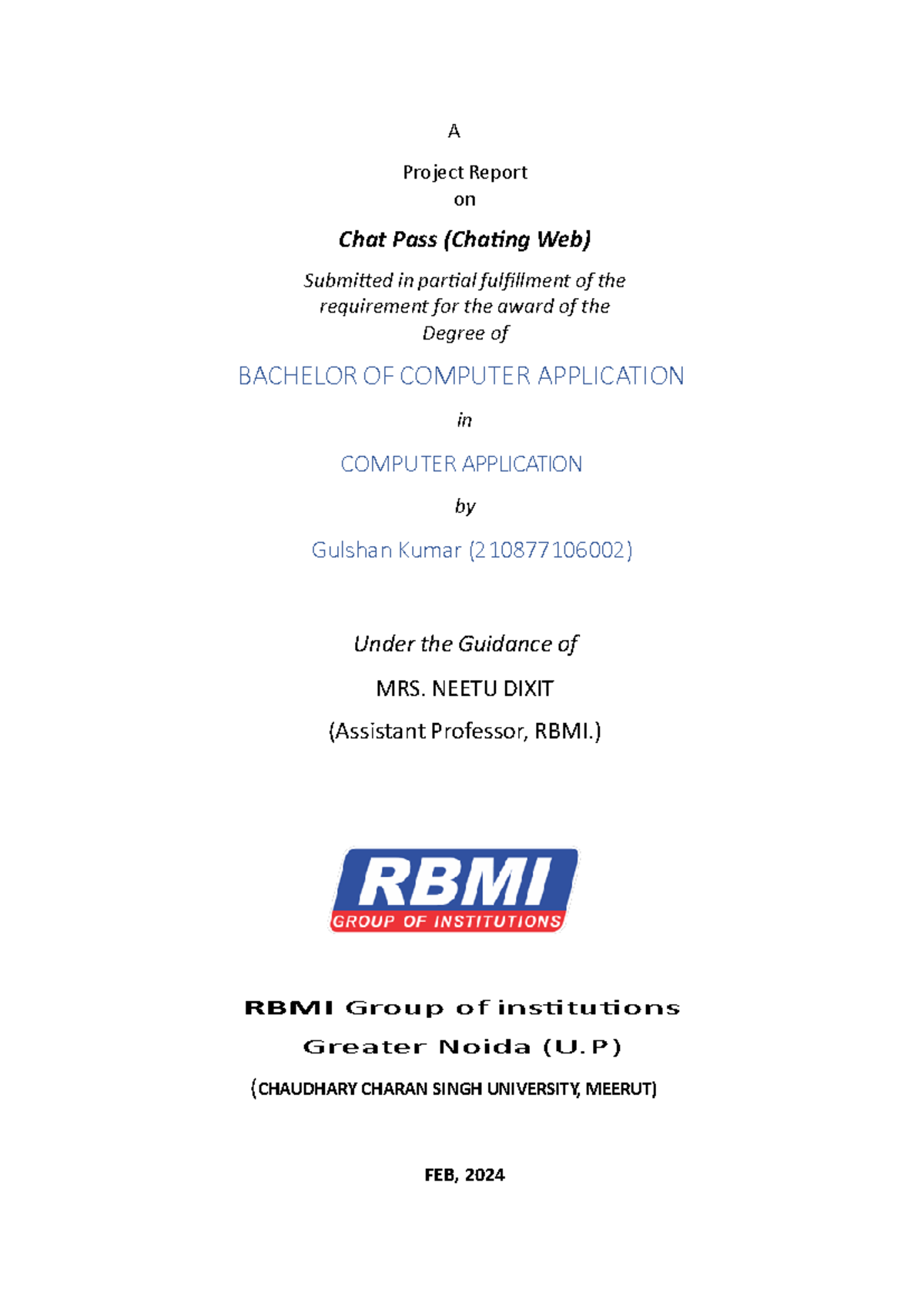 A

Project Report
on

Chat Pass (Chating Web)

Submitted in partial fulfillment of the requirement for the award of the Degree of

BACHELOR OF COMPUTER APPLICATION

in

COMPUTER APPLICATION

by

Gulshan Kumar (210877106002)

Under the Guidance of

MRS. NEETU DIXIT

(Assistant Professor, RBMI.)

RBMI
GROUP OF INSTITUTIONS

RBMI Group of institutions

Greater Noida (U.P)

(CHAUDHARY CHARAN SINGH UNIVERSITY, MEERUT)

FEB, 2024